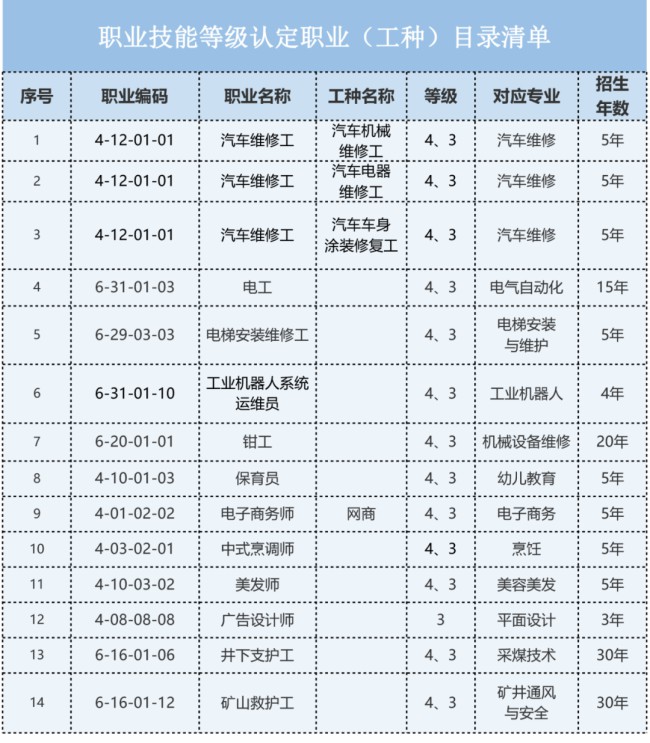 职业技能等级认定职业（工种）目录清单

| 序号 | 职业编码 | 职业名称 | 工种名称 | 等级 | 对应专业 | 招生年数 |
|---|---|---|---|---|---|---|
| 1 | 4-12-01-01 | 汽车维修工 | 汽车机械维修工 | 4、3 | 汽车维修 | 5年 |
| 2 | 4-12-01-01 | 汽车维修工 | 汽车电器维修工 | 4、3 | 汽车维修 | 5年 |
| 3 | 4-12-01-01 | 汽车维修工 | 汽车车身涂装修复工 | 4、3 | 汽车维修 | 5年 |
| 4 | 6-31-01-03 | 电工 |  | 4、3 | 电气自动化 | 15年 |
| 5 | 6-29-03-03 | 电梯安装维修工 |  | 4、3 | 电梯安装与维护 | 5年 |
| 6 | 6-31-01-10 | 工业机器人系统运维员 |  | 4、3 | 工业机器人 | 4年 |
| 7 | 6-20-01-01 | 钳工 |  | 4、3 | 机械设备维修 | 20年 |
| 8 | 4-10-01-03 | 保育员 |  | 4、3 | 幼儿教育 | 5年 |
| 9 | 4-01-02-02 | 电子商务师 | 网商 | 4、3 | 电子商务 | 5年 |
| 10 | 4-03-02-01 | 中式烹调师 |  | 4、3 | 烹饪 | 5年 |
| 11 | 4-10-03-02 | 美发师 |  | 4、3 | 美容美发 | 5年 |
| 12 | 4-08-08-08 | 广告设计师 |  | 3 | 平面设计 | 3年 |
| 13 | 6-16-01-06 | 井下支护工 |  | 4、3 | 采煤技术 | 30年 |
| 14 | 6-16-01-12 | 矿山救护工 |  | 4、3 | 矿井通风与安全 | 30年 |